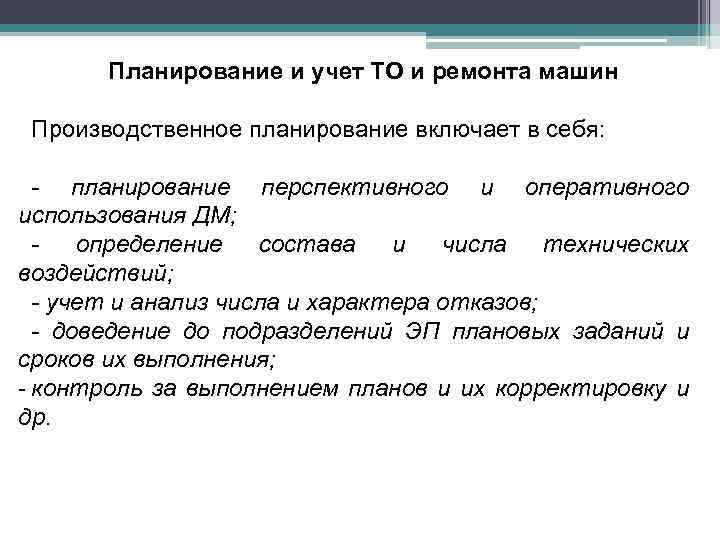 Планирование и учет ТО и ремонта машин

Производственное планирование включает в себя:

- планирование перспективного и оперативного использования ДМ;
- определение состава и числа технических воздействий;
- учет и анализ числа и характера отказов;
- доведение до подразделений ЭП плановых заданий и сроков их выполнения;
- контроль за выполнением планов и их корректировку и др.